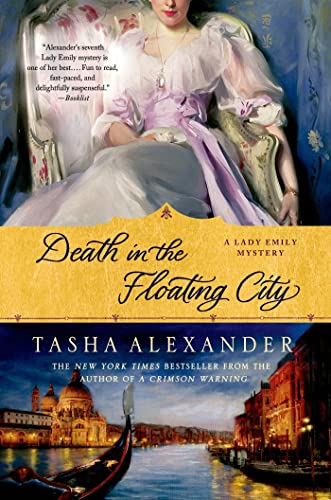 "Alexander's seventh Lady Emily mystery is one of her best.... Fun to read, fast-paced, and delightfully suspenseful."
—Booklist

Death in the Floating City

A LADY EMILY MYSTERY

TASHA ALEXANDER

THE NEW YORK TIMES BESTSELLER FROM THE AUTHOR OF A CRIMSON WARNING